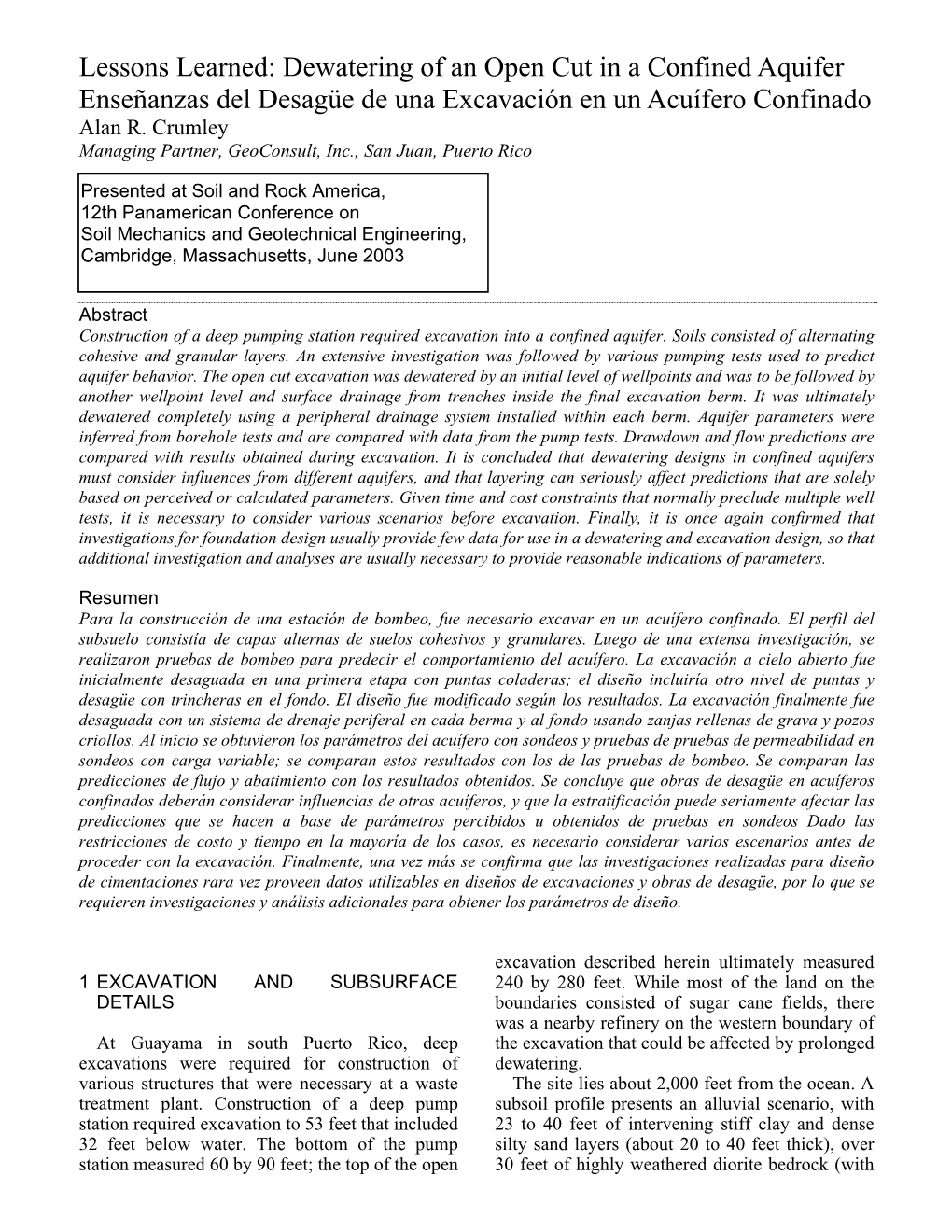 Lessons Learned: Dewatering of an Open Cut in a Confined Aquifer
Enseñanzas del Desagüe de una Excavación en un Acuífero Confinado
Alan R. Crumley
Managing Partner, GeoConsult, Inc., San Juan, Puerto Rico

Presented at Soil and Rock America,
12th Panamerican Conference on
Soil Mechanics and Geotechnical Engineering,
Cambridge, Massachusetts, June 2003

Abstract
Construction of a deep pumping station required excavation into a confined aquifer. Soils consisted of alternating cohesive and granular layers. An extensive investigation was followed by various pumping tests used to predict aquifer behavior. The open cut excavation was dewatered by an initial level of wellpoints and was to be followed by another wellpoint level and surface drainage from trenches inside the final excavation berm. It was ultimately dewatered completely using a peripheral drainage system installed within each berm. Aquifer parameters were inferred from borehole tests and are compared with data from the pump tests. Drawdown and flow predictions are compared with results obtained during excavation. It is concluded that dewatering designs in confined aquifers must consider influences from different aquifers, and that layering can seriously affect predictions that are solely based on perceived or calculated parameters. Given time and cost constraints that normally preclude multiple well tests, it is necessary to consider various scenarios before excavation. Finally, it is once again confirmed that investigations for foundation design usually provide few data for use in a dewatering and excavation design, so that additional investigation and analyses are usually necessary to provide reasonable indications of parameters.

Resumen
Para la construcción de una estación de bombeo, fue necesario excavar en un acuífero confinado. El perfil del subsuelo consistía de capas alternas de suelos cohesivos y granulares. Luego de una extensa investigación, se realizaron pruebas de bombeo para predecir el comportamiento del acuífero. La excavación a cielo abierto fue inicialmente desaguada en una primera etapa con puntas coladeras; el diseño incluiría otro nivel de puntas y desagüe con trincheras en el fondo. El diseño fue modificado según los resultados. La excavación finalmente fue desaguada con un sistema de drenaje periferal en cada berma y al fondo usando zanjas rellenas de grava y pozos criollos. Al inicio se obtuvieron los parámetros del acuífero con sondeos y pruebas de pruebas de permeabilidad en sondeos con carga variable; se comparan estos resultados con los de las pruebas de bombeo. Se comparan las predicciones de flujo y abatimiento con los resultados obtenidos. Se concluye que obras de desagüe en acuíferos confinados deberán considerar influencias de otros acuíferos, y que la estratificación puede seriamente afectar las predicciones que se hacen a base de parámetros percibidos u obtenidos de pruebas en sondeos Dado las restricciones de costo y tiempo en la mayoría de los casos, es necesario considerar varios escenarios antes de proceder con la excavación. Finalmente, una vez más se confirma que las investigaciones realizadas para diseño de cimentaciones rara vez proveen datos utilizables en diseños de excavaciones y obras de desagüe, por lo que se requieren investigaciones y análisis adicionales para obtener los parámetros de diseño.

1 EXCAVATION AND SUBSURFACE DETAILS

At Guayama in south Puerto Rico, deep excavations were required for construction of various structures that were necessary at a waste treatment plant. Construction of a deep pump station required excavation to 53 feet that included 32 feet below water. The bottom of the pump station measured 60 by 90 feet; the top of the open excavation described herein ultimately measured 240 by 280 feet. While most of the land on the boundaries consisted of sugar cane fields, there was a nearby refinery on the western boundary of the excavation that could be affected by prolonged dewatering.

The site lies about 2,000 feet from the ocean. A subsoil profile presents an alluvial scenario, with 23 to 40 feet of intervening stiff clay and dense silty sand layers (about 20 to 40 feet thick), over 30 feet of highly weathered diorite bedrock (with